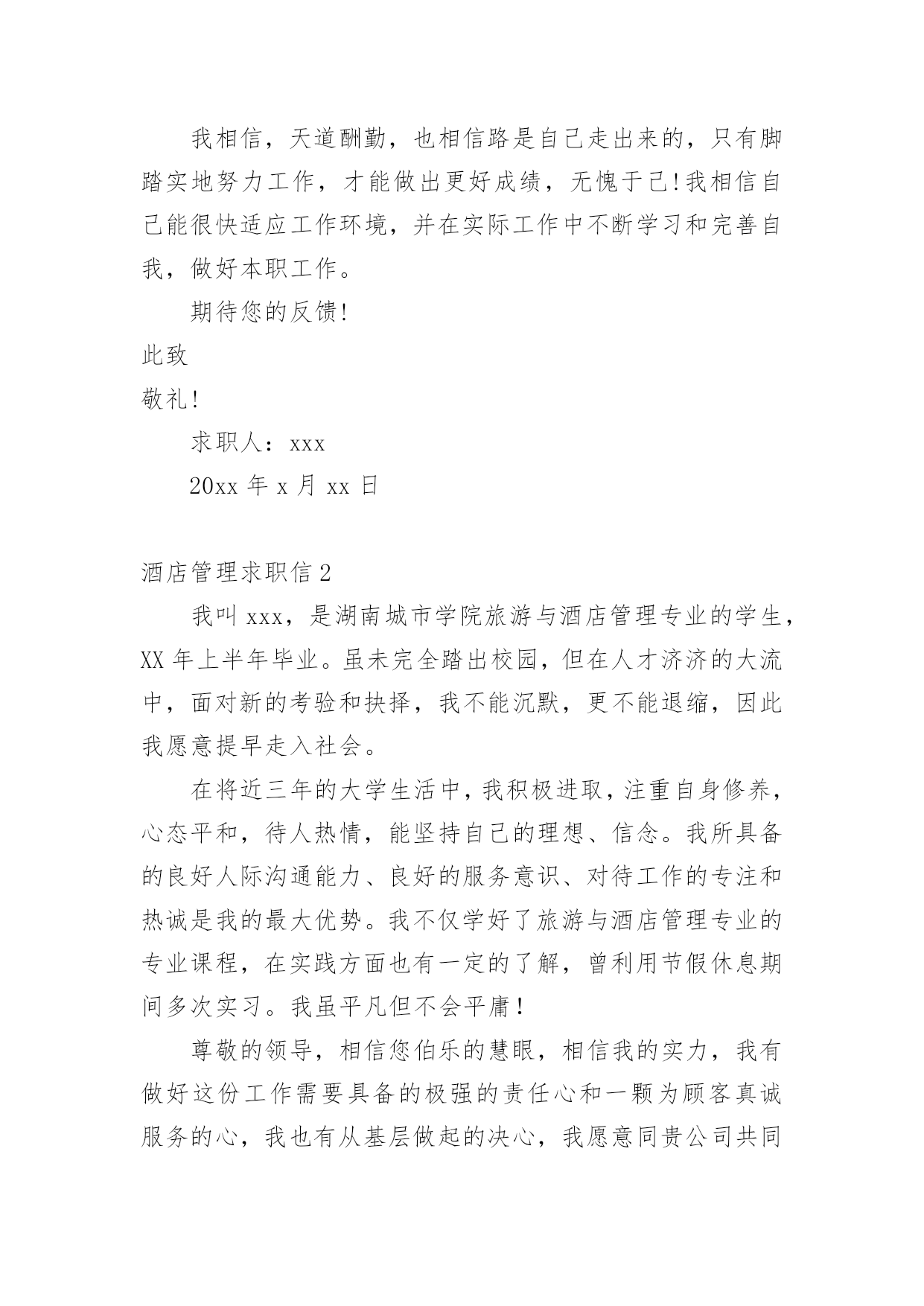 我相信，天道酬勤，也相信路是自己走出来的，只有脚踏实地努力工作，才能做出更好成绩，无愧于己!我相信自己能很快适应工作环境，并在实际工作中不断学习和完善自我，做好本职工作。

期待您的反馈!

此致

敬礼!

求职人：xxx

20xx 年 x 月 xx 日

酒店管理求职信 2

我叫 xxx，是湖南城市学院旅游与酒店管理专业的学生，XX 年上半年毕业。虽未完全踏出校园，但在人才济济的大流中，面对新的考验和抉择，我不能沉默，更不能退缩，因此我愿意提早走入社会。

在将近三年的大学生活中，我积极进取，注重自身修养，心态平和，待人热情，能坚持自己的理想、信念。我所具备的良好人际沟通能力、良好的服务意识、对待工作的专注和热诚是我的最大优势。我不仅学好了旅游与酒店管理专业的专业课程，在实践方面也有一定的了解，曾利用节假休息期间多次实习。我虽平凡但不会平庸!

尊敬的领导，相信您伯乐的慧眼，相信我的实力，我有做好这份工作需要具备的极强的责任心和一颗为顾客真诚服务的心，我也有从基层做起的决心，我愿意同贵公司共同